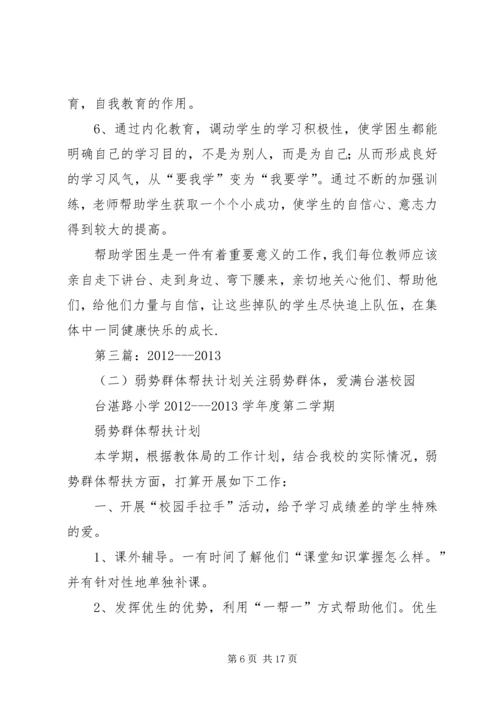 育，自我教育的作用。

6、通过内化教育，调动学生的学习积极性，使学困生都能明确自己的学习目的，不是为别人，而是为自己；从而形成良好的学习风气，从“要我学”变为“我要学”。通过不断的加强训练，老师帮助学生获取一个个小成功，使学生的自信心、意志力得到较大的提高。

帮助学困生是一件有着重要意义的工作，我们每位教师应该亲自走下讲台、走到身边、弯下腰来，亲切地关心他们、帮助他们，给他们力量与自信，让这些掉队的学生尽快追上队伍，在集体中一同健康快乐的成长.

第三篇：2012---2013

（二）弱势群体帮扶计划关注弱势群体，爱满台湛校园

台湛路小学 2012---2013 学年度第二学期

弱势群体帮扶计划

本学期，根据教体局的工作计划，结合我校的实际情况，弱势群体帮扶方面，打算开展如下工作：

一、开展“校园手拉手”活动，给予学习成绩差的学生特殊的爱。

1、课外辅导。一有时间了解他们“课堂知识掌握怎么样。”并有针对性地单独补课。

2、发挥优生的优势，利用“一帮一”方式帮助他们。优生

第 6 页 共 17 页